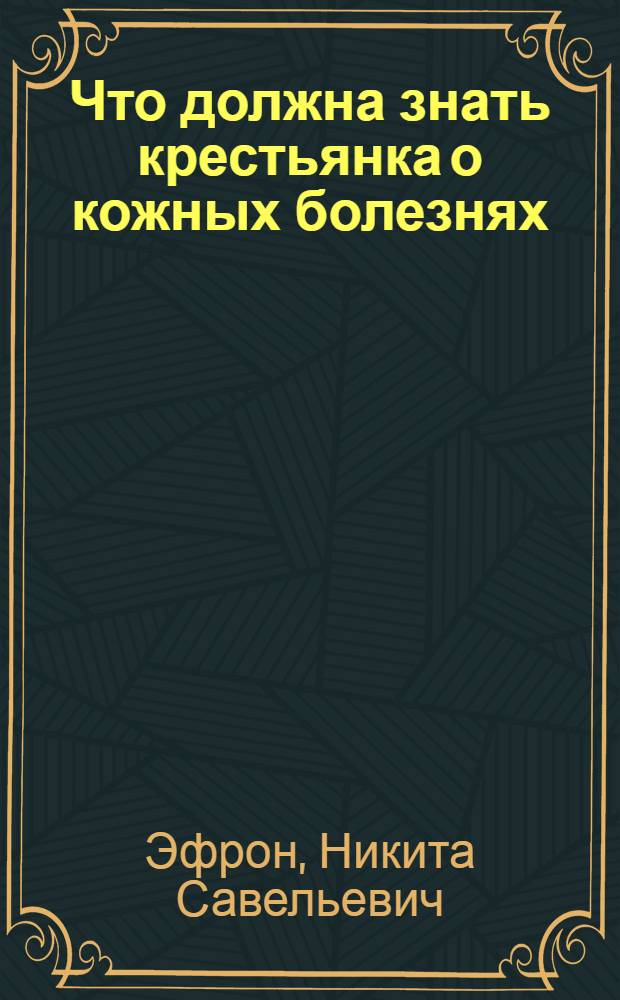 Что должна знать крестьянка о кожных болезнях

Эфрон, Никита Савельевич